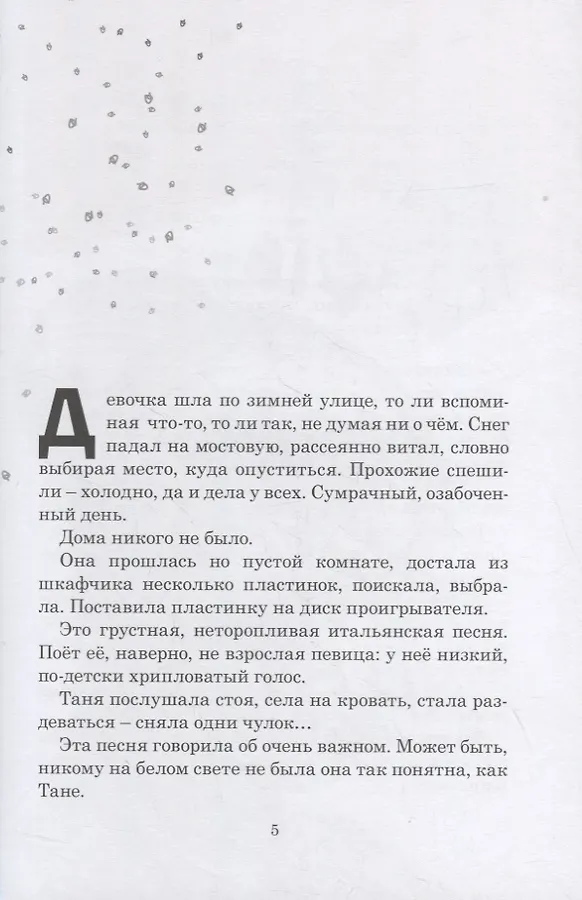 Девочка шла по зимней улице, то ли вспоминая что-то, то ли так, не думая ни о чём. Снег падал на мостовую, рассеянно витал, словно выбирая место, куда опуститься. Прохожие спешили – холодно, да и дела у всех. Сумрачный, озабоченный день.

Дома никого не было.

Она прошлась но пустой комнате, достала из шкафчика несколько пластинок, поискала, выбрала. Поставила пластинку на диск проигрывателя.

Это грустная, неторопливая итальянская песня. Поёт её, наверно, не взрослая певица: у неё низкий, по-детски хрипловатый голос.

Таня послушала стоя, села на кровать, стала раздеваться – сняла одни чулок...

Эта песня говорила об очень важном. Может быть, никому на белом свете не была она так понятна, как Тане.

5